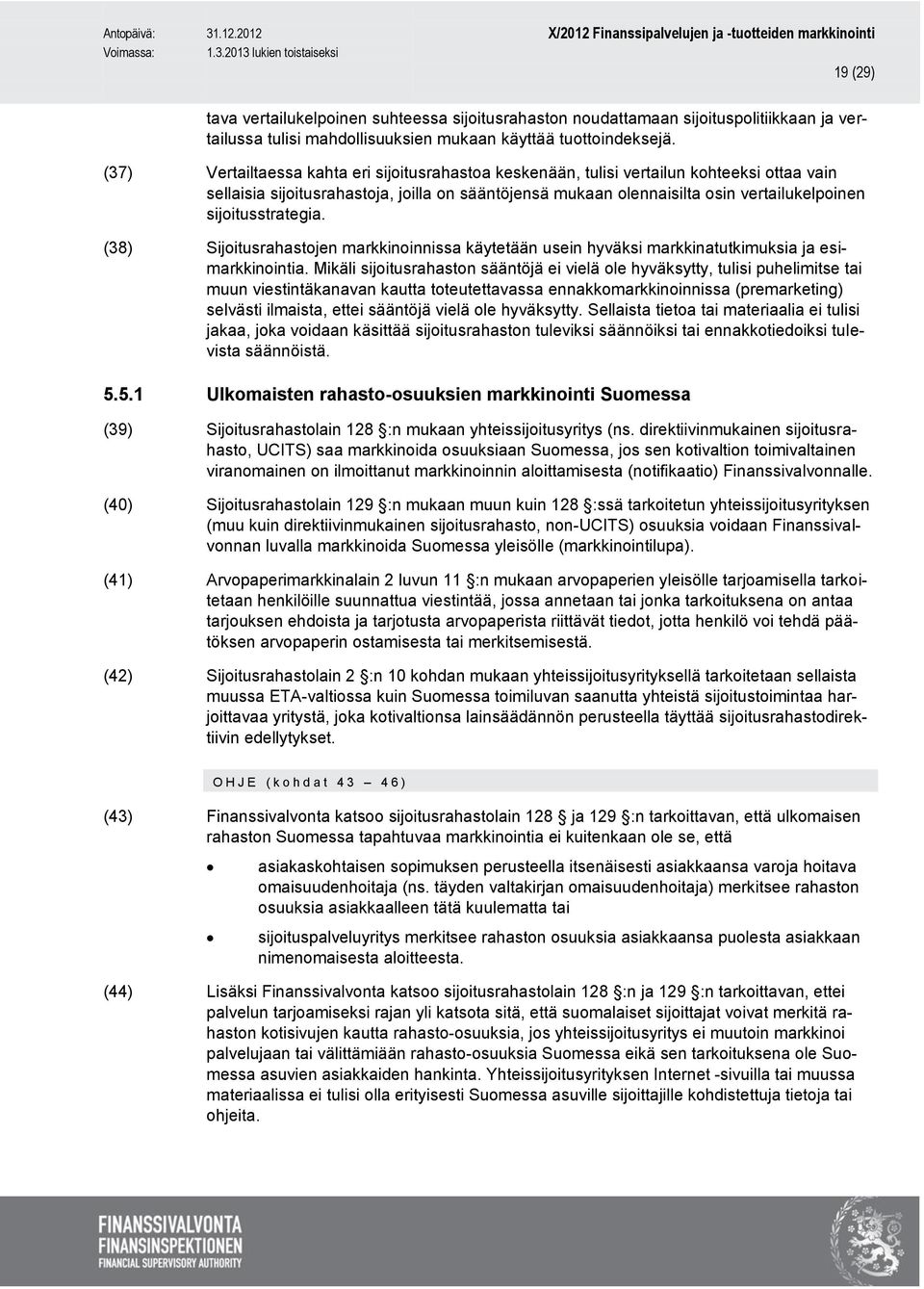 Antopäivä: 31.12.2012
Voimassa: 1.3.2013 lukien toistaiseksi

X/2012 Finanssipalvelujen ja -tuotteiden markkinointi

19 (29)

tava vertailukelpoinen suhteessa sijoitusrahaston noudattamaan sijoituspolitiikkaan ja vertailussa tulisi mahdollisuuksien mukaan käyttää tuottoindeksejä.

(37) Vertailtaessa kahta eri sijoitusrahastoa keskenään, tulisi vertailun kohteeksi ottaa vain sellaisia sijoitusrahastoja, joilla on sääntöjensä mukaan olennaisilta osin vertailukelpoinen sijoitusstrategia.

(38) Sijoitusrahastojen markkinoinnissa käytetään usein hyväksi markkinatutkimuksia ja esimarkkinointia. Mikäli sijoitusrahaston sääntöjä ei vielä ole hyväksytty, tulisi puhelimitse tai muun viestintäkanavan kautta toteutettavassa ennakkomarkkinoinnissa (premarketing) selvästi ilmaista, ettei sääntöjä vielä ole hyväksytty. Sellaista tietoa tai materiaalia ei tulisi jakaa, joka voidaan käsittää sijoitusrahaston tuleviksi säännöiksi tai ennakkotiedoiksi tulevista säännöistä.

5.5.1 Ulkomaisten rahasto-osuuksien markkinointi Suomessa

(39) Sijoitusrahastolain 128 §:n mukaan yhteissijoitusyritys (ns. direktiivinmukainen sijoitusrahasto, UCITS) saa markkinoida osuuksiaan Suomessa, jos sen kotivaltion toimivaltainen viranomainen on ilmoittanut markkinoinnin aloittamisesta (notifikaatio) Finanssivalvonnalle.

(40) Sijoitusrahastolain 129 §:n mukaan muun kuin 128 §:ssä tarkoitetun yhteissijoitusyrityksen (muu kuin direktiivinmukainen sijoitusrahasto, non-UCITS) osuuksia voidaan Finanssivalvonnan luvalla markkinoida Suomessa yleisölle (markkinointilupa).

(41) Arvopaperimarkkinalain 2 luvun 11 §:n mukaan arvopaperien yleisölle tarjoamisella tarkoitetaan henkilöille suunnattua viestintää, jossa annetaan tai jonka tarkoituksena on antaa tarjouksen ehdoista ja tarjotusta arvopaperista riittävät tiedot, jotta henkilö voi tehdä päätöksen arvopaperin ostamisesta tai merkitsemisestä.

(42) Sijoitusrahastolain 2 §:n 10 kohdan mukaan yhteissijoitusyrityksellä tarkoitetaan sellaista muussa ETA-valtiossa kuin Suomessa toimiluvan saanutta yhteistä sijoitustoimintaa harjoittavaa yritystä, joka kotivaltionsa lainsäädännön perusteella täyttää sijoitusrahastodirektiivin edellytykset.

OHJE (kohdat 43 – 46)

(43) Finanssivalvonta katsoo sijoitusrahastolain 128 ja 129 §:n tarkoittavan, että ulkomaisen rahaston Suomessa tapahtuvaa markkinointia ei kuitenkaan ole se, että

• asiakaskohtaisen sopimuksen perusteella itsenäisesti asiakkaansa varoja hoitava omaisuudenhoitaja (ns. täyden valtakirjan omaisuudenhoitaja) merkitsee rahaston osuuksia asiakkaalleen tätä kuulematta tai

• sijoituspalveluyritys merkitsee rahaston osuuksia asiakkaansa puolesta asiakkaan nimenomaisesta aloitteesta.

(44) Lisäksi Finanssivalvonta katsoo sijoitusrahastolain 128 §:n ja 129 §:n tarkoittavan, ettei palvelun tarjoamiseksi rajan yli katsota sitä, että suomalaiset sijoittajat voivat merkitä rahaston kotisivujen kautta rahasto-osuuksia, jos yhteissijoitusyritys ei muutoin markkinoi palvelujaan tai välittämiään rahasto-osuuksia Suomessa eikä sen tarkoituksena ole Suomessa asuvien asiakkaiden hankinta. Yhteissijoitusyrityksen Internet -sivuilla tai muussa materiaalissa ei tulisi olla erityisesti Suomessa asuville sijoittajille kohdistettuja tietoja tai ohjeita.

FINANSSIVALVONTA
FINANSINSPEKTIONEN
FINANCIAL SUPERVISORY AUTHORITY